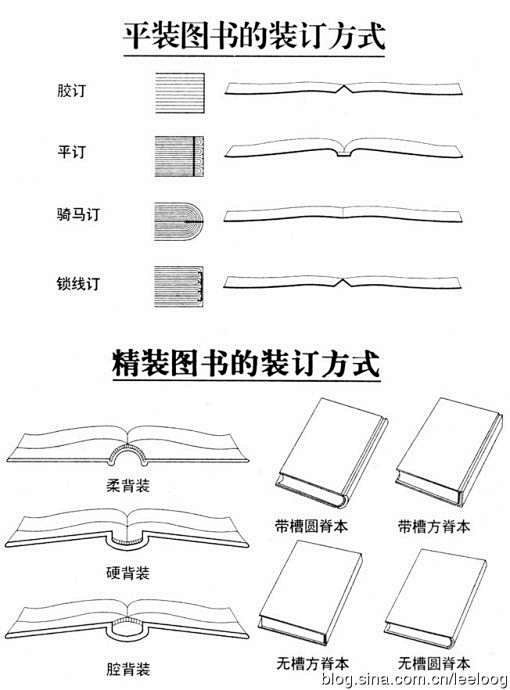 平装图书的装订方式

胶订

平订

骑马订

锁线订

精装图书的装订方式

柔背装

硬背装

腔背装

带槽圆脊本

带槽方脊本

无槽方脊本

无槽圆脊本

blog.sina.com.cn/leeloog